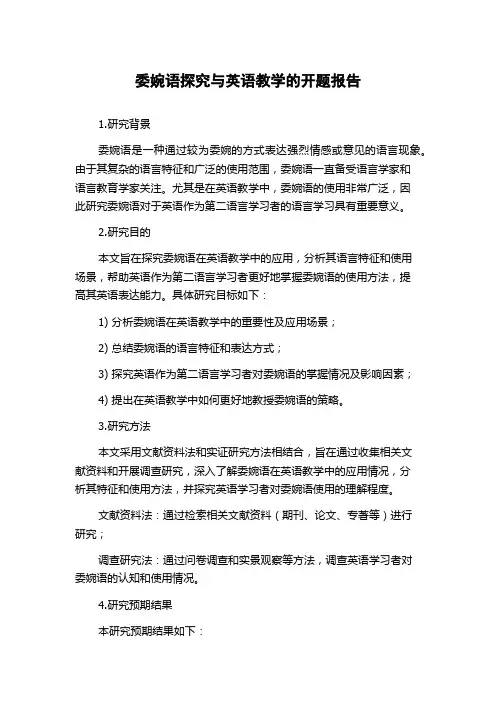 委婉语探究与英语教学的开题报告

1.研究背景

委婉语是一种通过较为委婉的方式表达强烈情感或意见的语言现象。由于其复杂的语言特征和广泛的使用范围，委婉语一直备受语言学家和语言教育学家关注。尤其是在英语教学中，委婉语的使用非常广泛，因此研究委婉语对于英语作为第二语言学习者的语言学习具有重要意义。

2.研究目的

本文旨在探究委婉语在英语教学中的应用，分析其语言特征和使用场景，帮助英语作为第二语言学习者更好地掌握委婉语的使用方法，提高其英语表达能力。具体研究目标如下：

1) 分析委婉语在英语教学中的重要性及应用场景；

2) 总结委婉语的语言特征和表达方式；

3) 探究英语作为第二语言学习者对委婉语的掌握情况及影响因素；

4) 提出在英语教学中如何更好地教授委婉语的策略。

3.研究方法

本文采用文献资料法和实证研究方法相结合，旨在通过收集相关文献资料和开展调查研究，深入了解委婉语在英语教学中的应用情况，分析其特征和使用方法，并探究英语学习者对委婉语使用的理解程度。

文献资料法：通过检索相关文献资料（期刊、论文、专著等）进行研究；

调查研究法：通过问卷调查和实景观察等方法，调查英语学习者对委婉语的认知和使用情况。

4.研究预期结果

本研究预期结果如下：